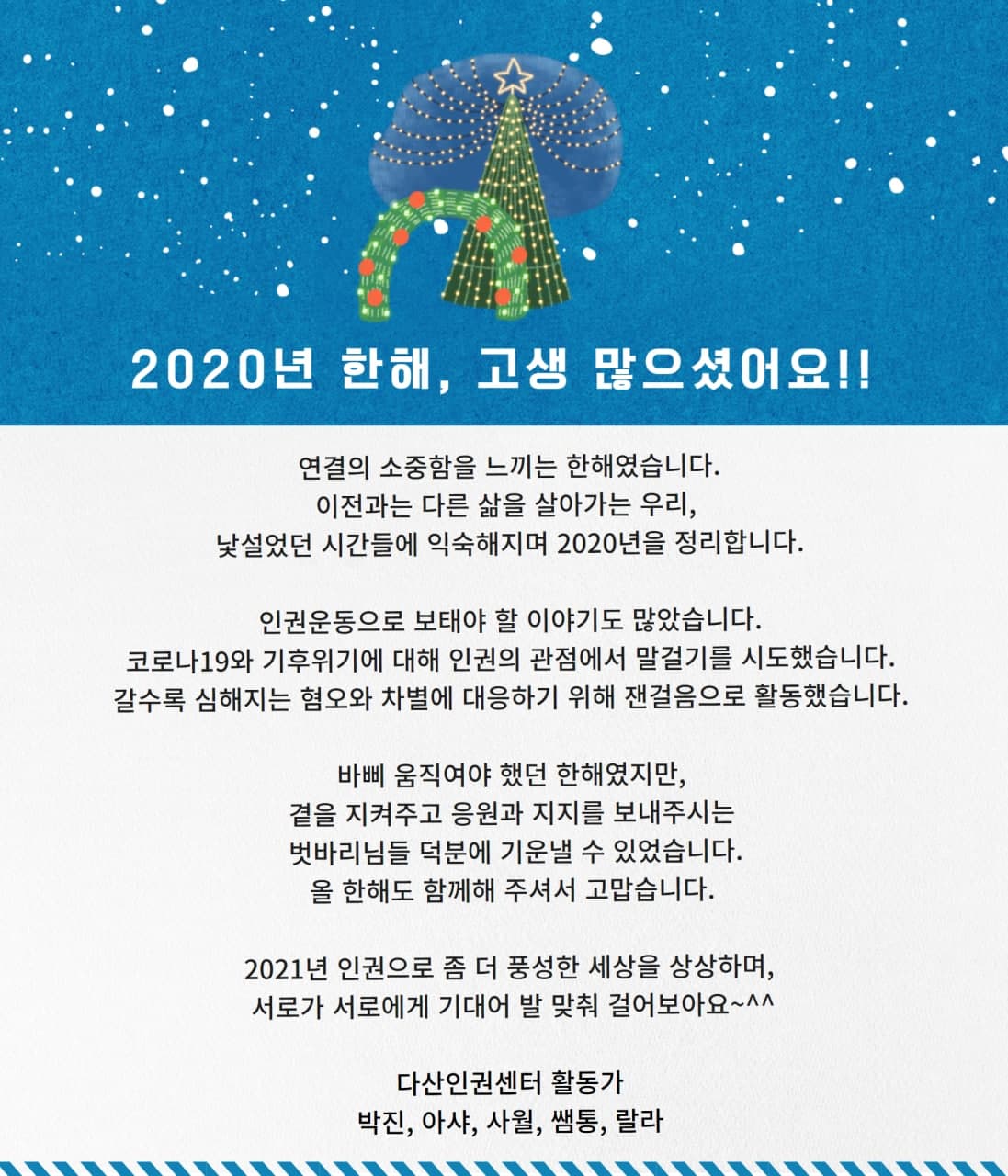 2020년 한해, 고생 많으셨어요!!

연결의 소중함을 느끼는 한해였습니다.
이전과는 다른 삶을 살아가는 우리,
낯설었던 시간들에 익숙해지며 2020년을 정리합니다.

인권운동으로 보태야 할 이야기도 많았습니다.
코로나19와 기후위기에 대해 인권의 관점에서 말걸기를 시도했습니다.
갈수록 심해지는 혐오와 차별에 대응하기 위해 잰걸음으로 활동했습니다.

바삐 움직여야 했던 한해였지만,
곁을 지켜주고 응원과 지지를 보내주시는
벗바리님들 덕분에 기운낼 수 있었습니다.
올 한해도 함께해 주셔서 고맙습니다.

2021년 인권으로 좀 더 풍성한 세상을 상상하며,
서로가 서로에게 기대어 발 맞춰 걸어보아요~^^

다산인권센터 활동가
박진, 아샤, 사월, 쌤통, 랄라